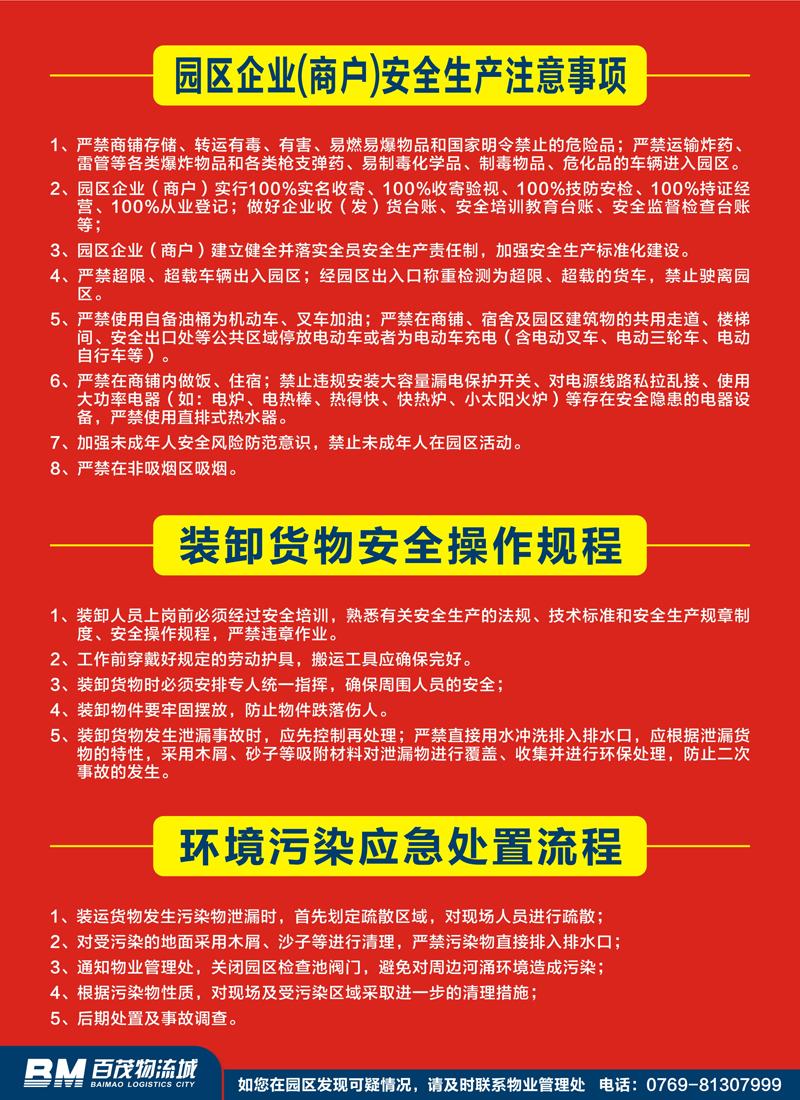 园区企业(商户)安全生产注意事项

1、严禁商铺存储、转运有毒、有害、易燃易爆物品和国家明令禁止的危险品；严禁运输炸药、雷管等各类爆炸物品和各类枪支弹药、易制毒化学品、制毒物品、危化品的车辆进入园区。

2、园区企业（商户）实行100%实名收寄、100%收寄验视、100%技防安检、100%持证经营、100%从业登记；做好企业收（发）货台账、安全培训教育台账、安全监督检查台账等；

3、园区企业（商户）建立健全并落实全员安全生产责任制，加强安全生产标准化建设。

4、严禁超限、超载车辆出入园区；经园区出入口称重检测为超限、超载的货车，禁止驶离园区。

5、严禁使用自备油桶为机动车、叉车加油；严禁在商铺、宿舍及园区建筑物的共用走道、楼梯间、安全出口处等公共区域停放电动车或者为电动车充电（含电动叉车、电动三轮车、电动自行车等）。

6、严禁在商铺内做饭、住宿；禁止违规安装大容量漏电保护开关、对电源线路私拉乱接、使用大功率电器（如：电炉、电热棒、热得快、快热炉、小太阳火炉）等存在安全隐患的电器设备，严禁使用直排式热水器。

7、加强未成年人安全风险防范意识，禁止未成年人在园区活动。

8、严禁在非吸烟区吸烟。

装卸货物安全操作规程

1、装卸人员上岗前必须经过安全培训，熟悉有关安全生产的法规、技术标准和安全生产规章制度、安全操作规程，严禁违章作业。

2、工作前穿戴好规定的劳动护具，搬运工具应确保完好。

3、装卸货物时必须安排专人统一指挥，确保周围人员的安全；

4、装卸物件要牢固摆放，防止物件跌落伤人。

5、装卸货物发生泄漏事故时，应先控制再处理；严禁直接用水冲洗排入排水口，应根据泄漏货物的特性，采用木屑、砂子等吸附材料对泄漏物进行覆盖、收集并进行环保处理，防止二次事故的发生。

环境污染应急处置流程

1、装运货物发生污染物泄漏时，首先划定疏散区域，对现场人员进行疏散；

2、对受污染的地面采用木屑、沙子等进行清理，严禁污染物直接排入排水口；

3、通知物业管理处，关闭园区检查池阀门，避免对周边河涌环境造成污染；

4、根据污染物性质，对现场及受污染区域采取进一步的清理措施；

5、后期处置及事故调查。

BM 百茂物流城 BAIMAO LOGISTICS CITY

如您在园区发现可疑情况，请及时联系物业管理处 电话：0769-81307999